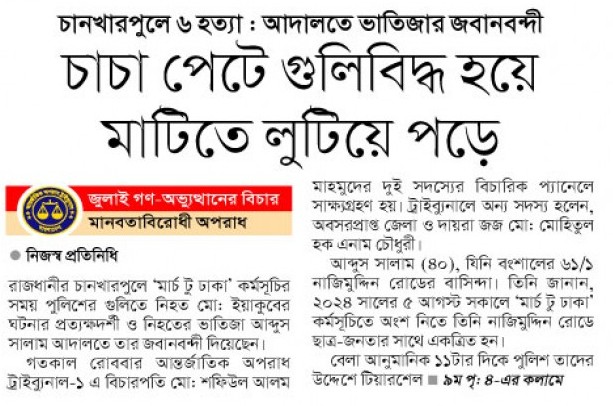 চানখারপুলে ৬ হত্যা : আদালতে ভাতিজার জবানবন্দী

চাচা পেটে গুলিবিদ্ধ হয়ে মাটিতে লুটিয়ে পড়ে

জুলাই গণ-অভ্যুত্থানের বিচার
মানবতাবিরোধী অপরাধ

নিজস্ব প্রতিনিধি

রাজধানীর চানখারপুলে 'মার্চ টু ঢাকা' কর্মসূচির সময় পুলিশের গুলিতে নিহত মো: ইয়াকুবের ঘটনার প্রত্যক্ষদর্শী ও নিহতের ভাতিজা আব্দুস সালাম আদালতে তার জবানবন্দী দিয়েছেন।

গতকাল রোববার আন্তর্জাতিক অপরাধ ট্রাইব্যুনাল-১ এ বিচারপতি মো: শফিউল আলম মাহমুদের দুই সদস্যের বিচারিক প্যানেলে সাক্ষ্যগ্রহণ হয়। ট্রাইব্যুনালে অন্য সদস্য হলেন, অবসরপ্রাপ্ত জেলা ও দায়রা জজ মো: মোহিতুল হক এনাম চৌধুরী।

আব্দুস সালাম (৪০), যিনি বংশালের ৬১/১ নাজিমুদ্দিন রোডের বাসিন্দা। তিনি জানান, ২০২৪ সালের ৫ আগস্ট সকালে 'মার্চ টু ঢাকা' কর্মসূচিতে অংশ নিতে তিনি নাজিমুদ্দিন রোডে ছাত্র-জনতার সাথে একত্রিত হন।

বেলা আনুমানিক ১১টার দিকে পুলিশ তাদের উদ্দেশে টিয়ারশেল ■ ৯ম পৃ: ৪-এর কলামে